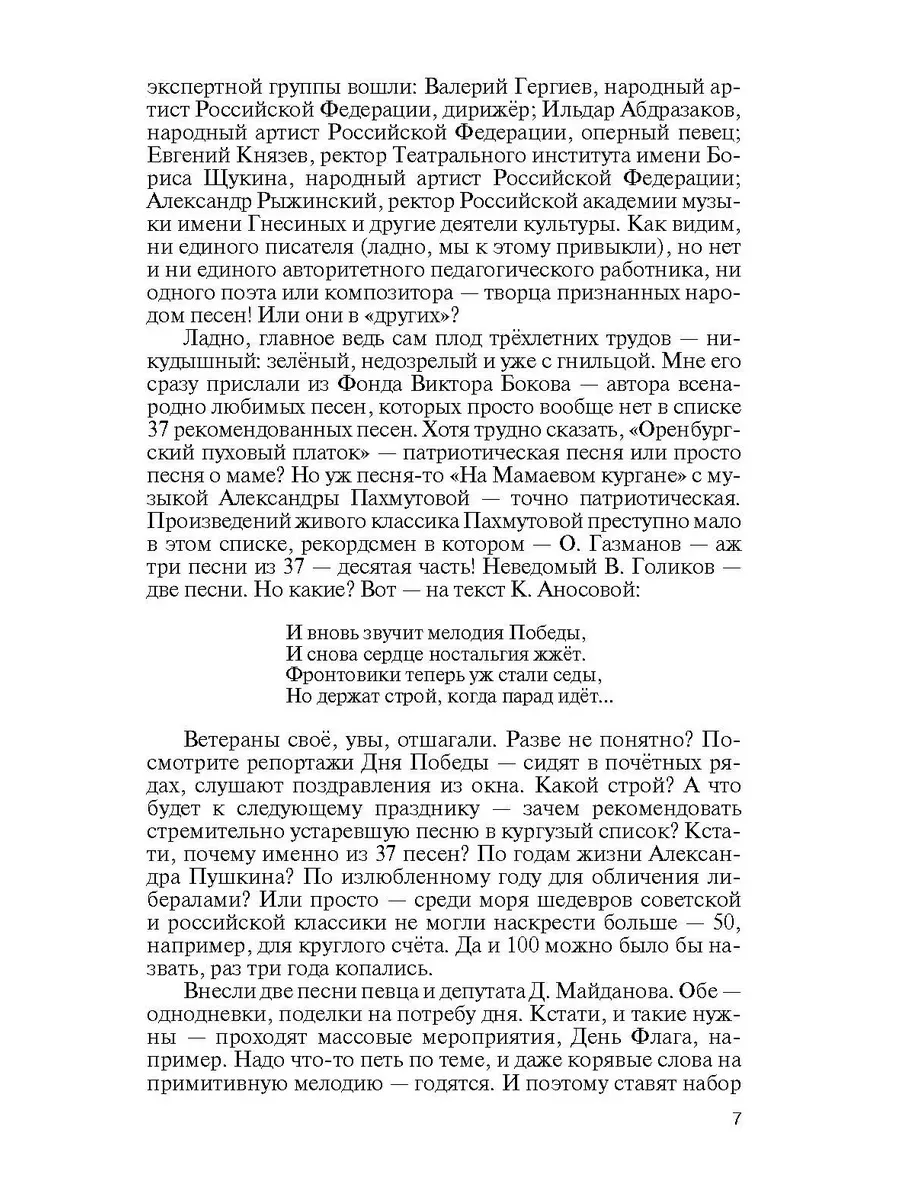 экспертной группы вошли: Валерий Гергиев, народный артист Российской Федерации, дирижёр; Ильдар Абдразаков, народный артист Российской Федерации, оперный певец; Евгений Князев, ректор Театрального института имени Бориса Щукина, народный артист Российской Федерации; Александр Рыжинский, ректор Российской академии музыки имени Гнесиных и другие деятели культуры. Как видим, ни единого писателя (ладно, мы к этому привыкли), но нет и ни единого авторитетного педагогического работника, ни одного поэта или композитора — творца признанных народом песен! Или они в «других»?

Ладно, главное ведь сам плод трёхлетних трудов — никудышный: зелёный, недозрелый и уже с гнильцой. Мне его сразу прислали из Фонда Виктора Бокова — автора всенародно любимых песен, которых просто вообще нет в списке 37 рекомендованных песен. Хотя трудно сказать, «Оренбургский пуховый платок» — патриотическая песня или просто песня о маме? Но уж песня-то «На Мамаевом кургане» с музыкой Александры Пахмутовой — точно патриотическая. Произведений живого классика Пахмутовой преступно мало в этом списке, рекордсмен в котором — О. Газманов — аж три песни из 37 — десятая часть! Неведомый В. Голиков — две песни. Но какие? Вот — на текст К. Аносовой:

И вновь звучит мелодия Победы,
И снова сердце ностальгия жжёт.
Фронтовики теперь уж стали седы,
Но держат строй, когда парад идёт...

Ветераны своё, увы, отшагали. Разве не понятно? Посмотрите репортажи Дня Победы — сидят в почётных рядах, слушают поздравления из окна. Какой строй? А что будет к следующему празднику — зачем рекомендовать стремительно устаревшую песню в кургузый список? Кстати, почему именно из 37 песен? По годам жизни Александра Пушкина? По излюбленному году для обличения либералами? Или просто — среди моря шедевров советской и российской классики не могли наскрести больше — 50, например, для круглого счёта. Да и 100 можно было бы назвать, раз три года копались.

Внесли две песни певца и депутата Д. Майданова. Обе — однодневки, поделки на потребу дня. Кстати, и такие нужны — проходят массовые мероприятия, День Флага, например. Надо что-то петь по теме, и даже корявые слова на примитивную мелодию — годятся. И поэтому ставят набор

7